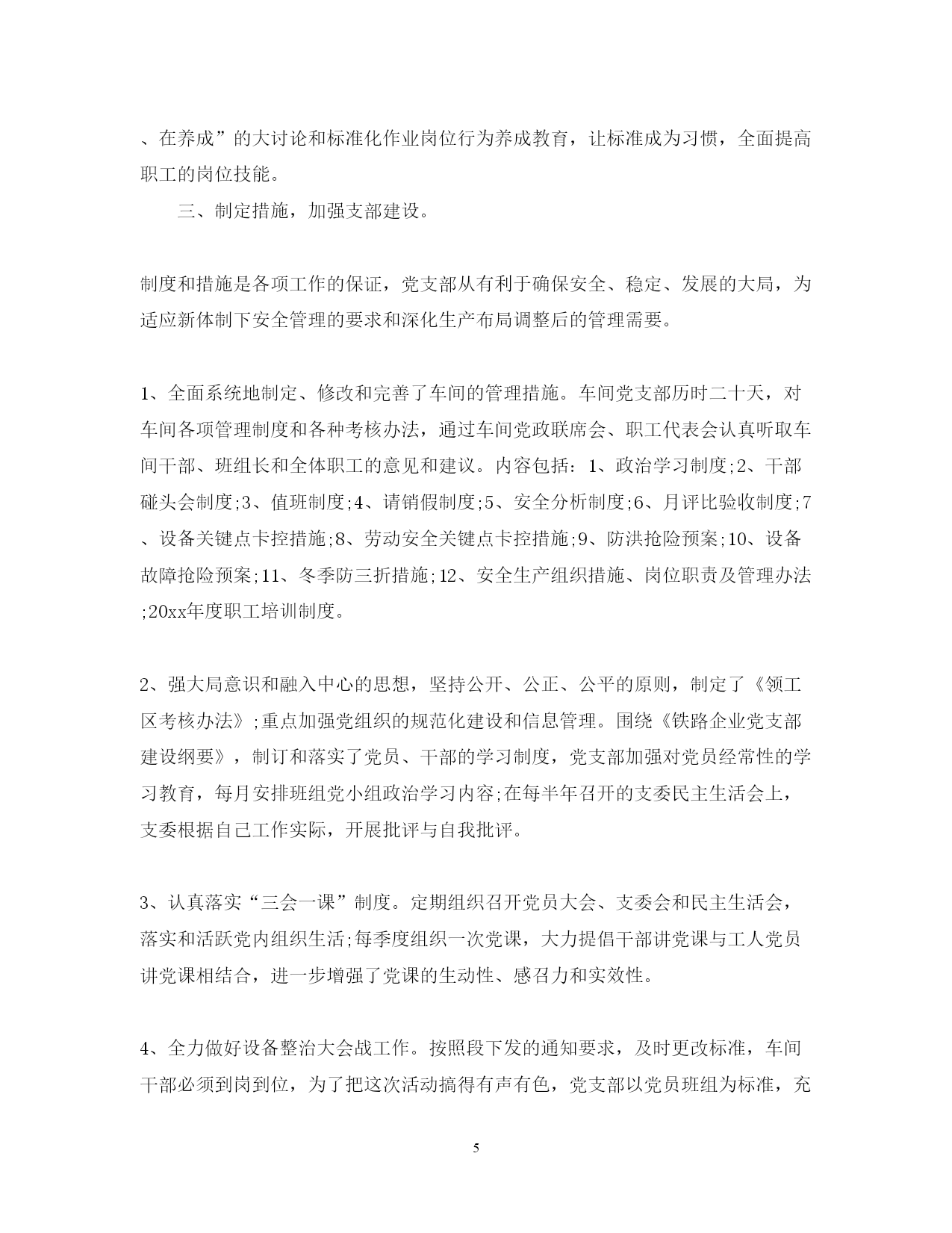 、在养成”的大讨论和标准化作业岗位行为养成教育，让标准成为习惯，全面提高职工的岗位技能。

三、制定措施，加强支部建设。

制度和措施是各项工作的保证，党支部从有利于确保安全、稳定、发展的大局，为适应新体制下安全管理的要求和深化生产布局调整后的管理需要。

1、全面系统地制定、修改和完善了车间的管理措施。车间党支部历时二十天，对车间各项管理制度和各种考核办法，通过车间党政联席会、职工代表会认真听取车间干部、班组长和全体职工的意见和建议。内容包括：1、政治学习制度;2、干部碰头会制度;3、值班制度;4、请销假制度;5、安全分析制度;6、月评比验收制度;7、设备关键点卡控措施;8、劳动安全关键点卡控措施;9、防洪抢险预案;10、设备故障抢险预案;11、冬季防三折措施;12、安全生产组织措施、岗位职责及管理办法;20xx年度职工培训制度。

2、强大局意识和融入中心的思想，坚持公开、公正、公平的原则，制定了《领工区考核办法》;重点加强党组织的规范化建设和信息管理。围绕《铁路企业党支部建设纲要》，制订和落实了党员、干部的学习制度，党支部加强对党员经常性的学习教育，每月安排班组党小组政治学习内容;在每半年召开的支委民主生活会上，支委根据自己工作实际，开展批评与自我批评。

3、认真落实“三会一课”制度。定期组织召开党员大会、支委会和民主生活会，落实和活跃党内组织生活;每季度组织一次党课，大力提倡干部讲党课与工人党员讲党课相结合，进一步增强了党课的生动性、感召力和实效性。

4、全力做好设备整治大会战工作。按照段下发的通知要求，及时更改标准，车间干部必须到岗到位，为了把这次活动搞得有声有色，党支部以党员班组为标准，充

5